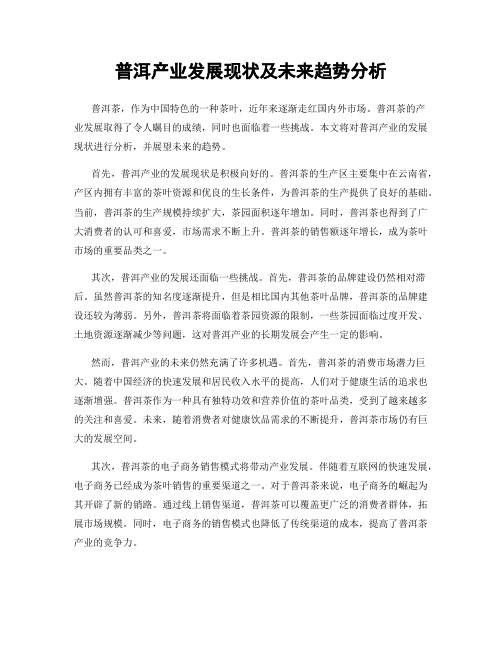 普洱产业发展现状及未来趋势分析

普洱茶，作为中国特色的一种茶叶，近年来逐渐走红国内外市场。普洱茶的产业发展取得了令人瞩目的成绩，同时也面临着一些挑战。本文将对普洱产业的发展现状进行分析，并展望未来的趋势。

首先，普洱产业的发展现状是积极向好的。普洱茶的生产区主要集中在云南省，产区内拥有丰富的茶叶资源和优良的生长条件，为普洱茶的生产提供了良好的基础。当前，普洱茶的生产规模持续扩大，茶园面积逐年增加。同时，普洱茶也得到了广大消费者的认可和喜爱，市场需求不断上升。普洱茶的销售额逐年增长，成为茶叶市场的重要品类之一。

其次，普洱产业的发展还面临一些挑战。首先，普洱茶的品牌建设仍然相对滞后。虽然普洱茶的知名度逐渐提升，但是相比国内其他茶叶品牌，普洱茶的品牌建设还较为薄弱。另外，普洱茶将面临着茶园资源的限制，一些茶园面临过度开发、土地资源逐渐减少等问题，这对普洱产业的长期发展会产生一定的影响。

然而，普洱产业的未来仍然充满了许多机遇。首先，普洱茶的消费市场潜力巨大。随着中国经济的快速发展和居民收入水平的提高，人们对于健康生活的追求也逐渐增强。普洱茶作为一种具有独特功效和营养价值的茶叶品类，受到了越来越多的关注和喜爱。未来，随着消费者对健康饮品需求的不断提升，普洱茶市场仍有巨大的发展空间。

其次，普洱茶的电子商务销售模式将带动产业发展。伴随着互联网的快速发展，电子商务已经成为茶叶销售的重要渠道之一。对于普洱茶来说，电子商务的崛起为其开辟了新的销路。通过线上销售渠道，普洱茶可以覆盖更广泛的消费者群体，拓展市场规模。同时，电子商务的销售模式也降低了传统渠道的成本，提高了普洱茶产业的竞争力。